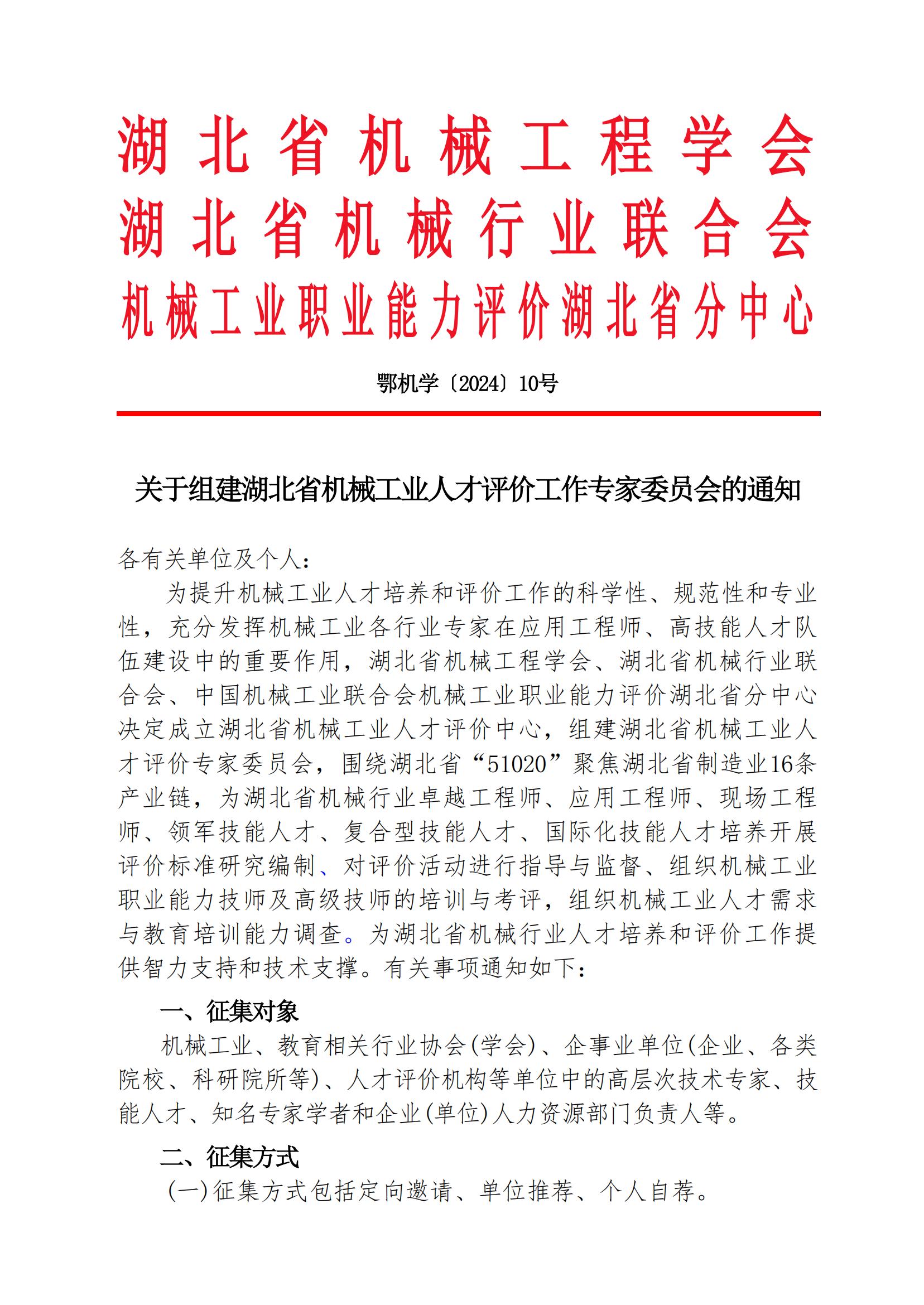 湖北省机械工程学会
湖北省机械行业联合会
机械工业职业能力评价湖北省分中心

鄂机学〔2024〕10号

关于组建湖北省机械工业人才评价工作专家委员会的通知

各有关单位及个人：

为提升机械工业人才培养和评价工作的科学性、规范性和专业性，充分发挥机械工业各行业专家在应用工程师、高技能人才队伍建设中的重要作用，湖北省机械工程学会、湖北省机械行业联合会、中国机械工业联合会机械工业职业能力评价湖北省分中心决定成立湖北省机械工业人才评价中心，组建湖北省机械工业人才评价专家委员会，围绕湖北省“51020”聚焦湖北省制造业16条产业链，为湖北省机械行业卓越工程师、应用工程师、现场工程师、领军技能人才、复合型技能人才、国际化技能人才培养开展评价标准研究编制、对评价活动进行指导与监督、组织机械工业职业能力技师及高级技师的培训与考评，组织机械工业人才需求与教育培训能力调查。为湖北省机械行业人才培养和评价工作提供智力支持和技术支撑。有关事项通知如下：

一、征集对象

机械工业、教育相关行业协会(学会)、企事业单位(企业、各类院校、科研院所等)、人才评价机构等单位中的高层次技术专家、技能人才、知名专家学者和企业(单位)人力资源部门负责人等。

二、征集方式

(一)征集方式包括定向邀请、单位推荐、个人自荐。